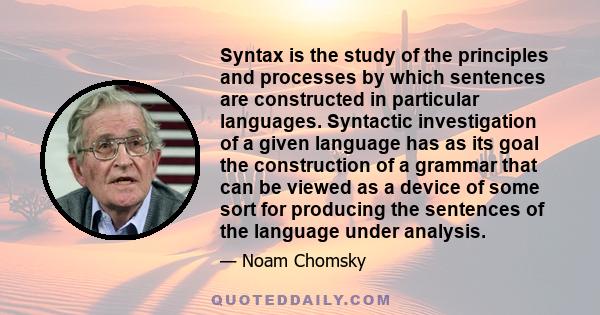 Syntax is the study of the principles and processes by which sentences are constructed in particular languages. Syntactic investigation of a given language has as its goal the construction of a grammar that can be viewed as a device of some sort for producing the sentences of the language under analysis.

— Noam Chomsky

QUOTEDDAILY.COM